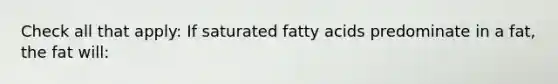 Check all that apply: If saturated fatty acids predominate in a fat, the fat will: